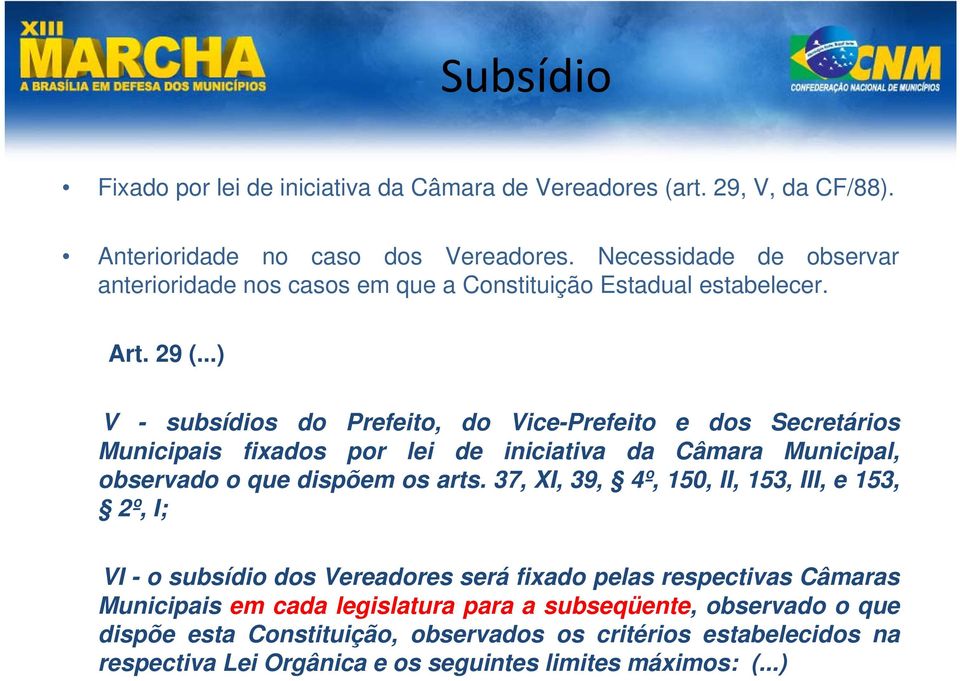 XIII MARCHA
A BRASÍLIA EM DEFESA DOS MUNICÍPIOS

Subsídio

CNM
CONFEDERAÇÃO NACIONAL DE MUNICÍPIOS

• Fixado por lei de iniciativa da Câmara de Vereadores (art. 29, V, da CF/88).

• Anterioridade no caso dos Vereadores. Necessidade de observar anterioridade nos casos em que a Constituição Estadual estabelecer.

Art. 29 (...)

V - subsídios do Prefeito, do Vice-Prefeito e dos Secretários Municipais fixados por lei de iniciativa da Câmara Municipal, observado o que dispõem os arts. 37, XI, 39, § 4º, 150, II, 153, III, e 153, § 2º, I;

VI - o subsídio dos Vereadores será fixado pelas respectivas Câmaras Municipais em cada legislatura para a subseqüente, observado o que dispõe esta Constituição, observados os critérios estabelecidos na respectiva Lei Orgânica e os seguintes limites máximos: (...)